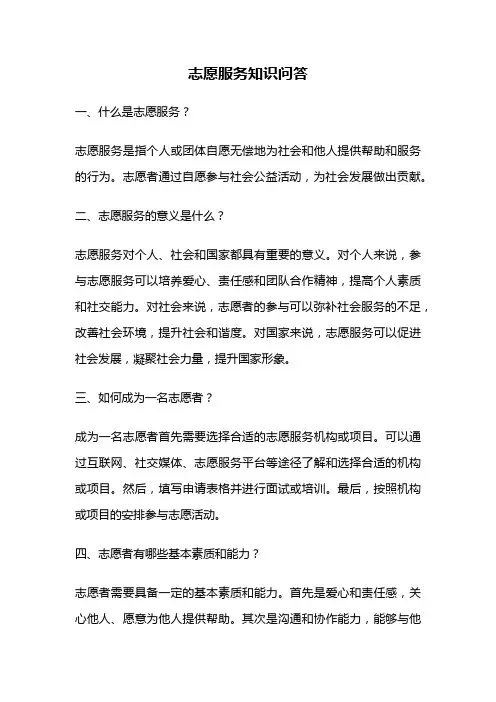 志愿服务知识问答

一、什么是志愿服务？

志愿服务是指个人或团体自愿无偿地为社会和他人提供帮助和服务的行为。志愿者通过自愿参与社会公益活动，为社会发展做出贡献。

二、志愿服务的意义是什么？

志愿服务对个人、社会和国家都具有重要的意义。对个人来说，参与志愿服务可以培养爱心、责任感和团队合作精神，提高个人素质和社交能力。对社会来说，志愿者的参与可以弥补社会服务的不足，改善社会环境，提升社会和谐度。对国家来说，志愿服务可以促进社会发展，凝聚社会力量，提升国家形象。

三、如何成为一名志愿者？

成为一名志愿者首先需要选择合适的志愿服务机构或项目。可以通过互联网、社交媒体、志愿服务平台等途径了解和选择合适的机构或项目。然后，填写申请表格并进行面试或培训。最后，按照机构或项目的安排参与志愿活动。

四、志愿者有哪些基本素质和能力？

志愿者需要具备一定的基本素质和能力。首先是爱心和责任感，关心他人、愿意为他人提供帮助。其次是沟通和协作能力，能够与他